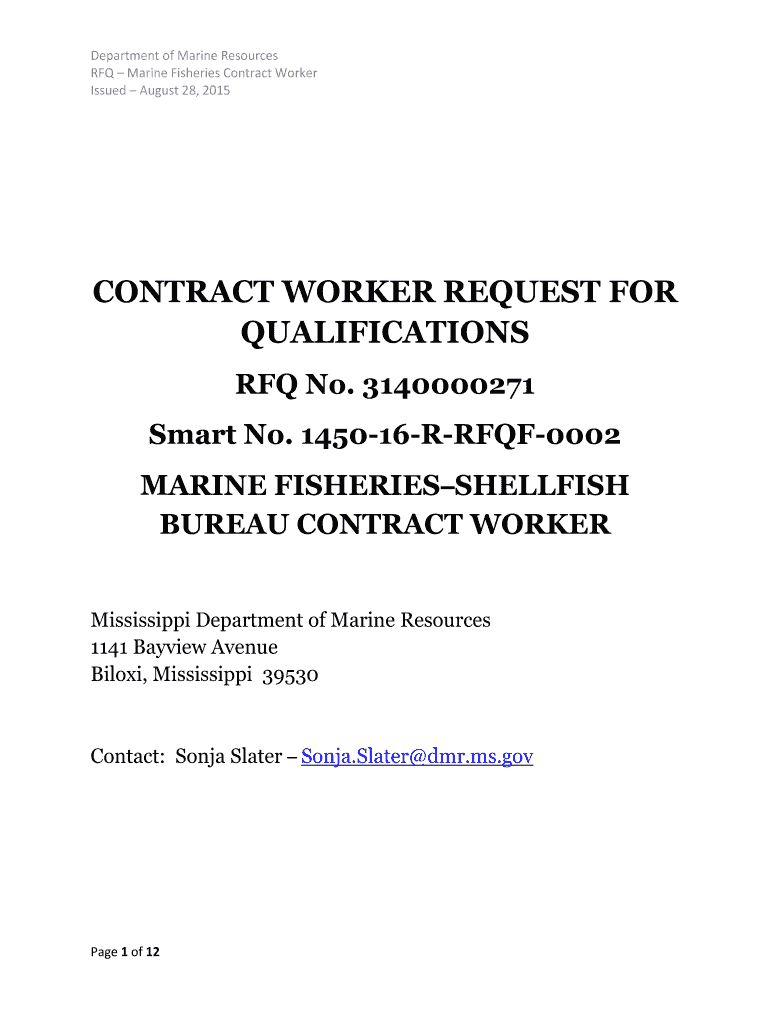 Department of Marine Resources
RFQ – Marine Fisheries Contract Worker
Issued – August 28, 2015

CONTRACT WORKER REQUEST FOR QUALIFICATIONS

RFQ No. 3140000271

Smart No. 1450-16-R-RFQF-0002

MARINE FISHERIES–SHELLFISH BUREAU CONTRACT WORKER

Mississippi Department of Marine Resources
1141 Bayview Avenue
Biloxi, Mississippi 39530

Contact: Sonja Slater – Sonja.Slater@dmr.ms.gov

Page 1 of 12